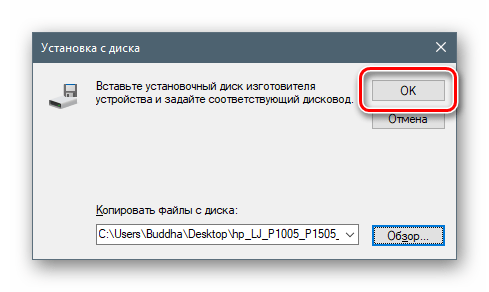 Установка с диска

Вставьте установочный диск изготовителя устройства и задайте соответствующий дисковод.

OK

Отмена

Копировать файлы с диска:

C:\Users\Buddha\Desktop\hp_LJ_P1005_P1505_

Обзор...